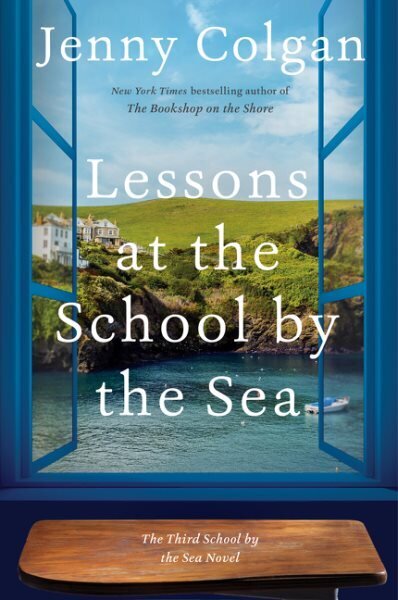 Jenny Colgan

New York Times bestselling author of The Bookshop on the Shore

Lessons at the School by the Sea

The Third School by the Sea Novel